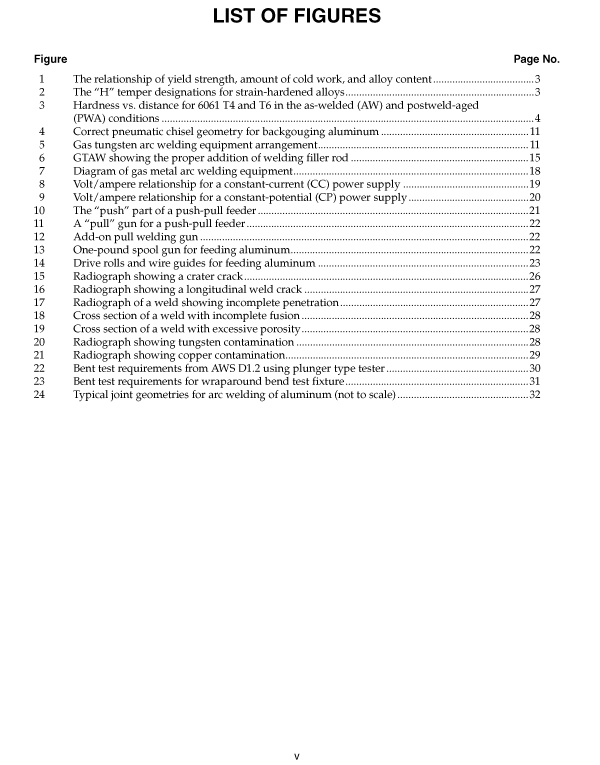 LIST OF FIGURES

| Figure | | Page No. |
|---|---|---|
| 1 | The relationship of yield strength, amount of cold work, and alloy content | 3 |
| 2 | The "H" temper designations for strain-hardened alloys | 3 |
| 3 | Hardness vs. distance for 6061 T4 and T6 in the as-welded (AW) and postweld-aged (PWA) conditions | 4 |
| 4 | Correct pneumatic chisel geometry for backgouging aluminum | 11 |
| 5 | Gas tungsten arc welding equipment arrangement | 11 |
| 6 | GTAW showing the proper addition of welding filler rod | 15 |
| 7 | Diagram of gas metal arc welding equipment | 18 |
| 8 | Volt/ampere relationship for a constant-current (CC) power supply | 19 |
| 9 | Volt/ampere relationship for a constant-potential (CP) power supply | 20 |
| 10 | The "push" part of a push-pull feeder | 21 |
| 11 | A "pull" gun for a push-pull feeder | 22 |
| 12 | Add-on pull welding gun | 22 |
| 13 | One-pound spool gun for feeding aluminum | 22 |
| 14 | Drive rolls and wire guides for feeding aluminum | 23 |
| 15 | Radiograph showing a crater crack | 26 |
| 16 | Radiograph showing a longitudinal weld crack | 27 |
| 17 | Radiograph of a weld showing incomplete penetration | 27 |
| 18 | Cross section of a weld with incomplete fusion | 28 |
| 19 | Cross section of a weld with excessive porosity | 28 |
| 20 | Radiograph showing tungsten contamination | 28 |
| 21 | Radiograph showing copper contamination | 29 |
| 22 | Bent test requirements from AWS D1.2 using plunger type tester | 30 |
| 23 | Bent test requirements for wraparound bend test fixture | 31 |
| 24 | Typical joint geometries for arc welding of aluminum (not to scale) | 32 |

v